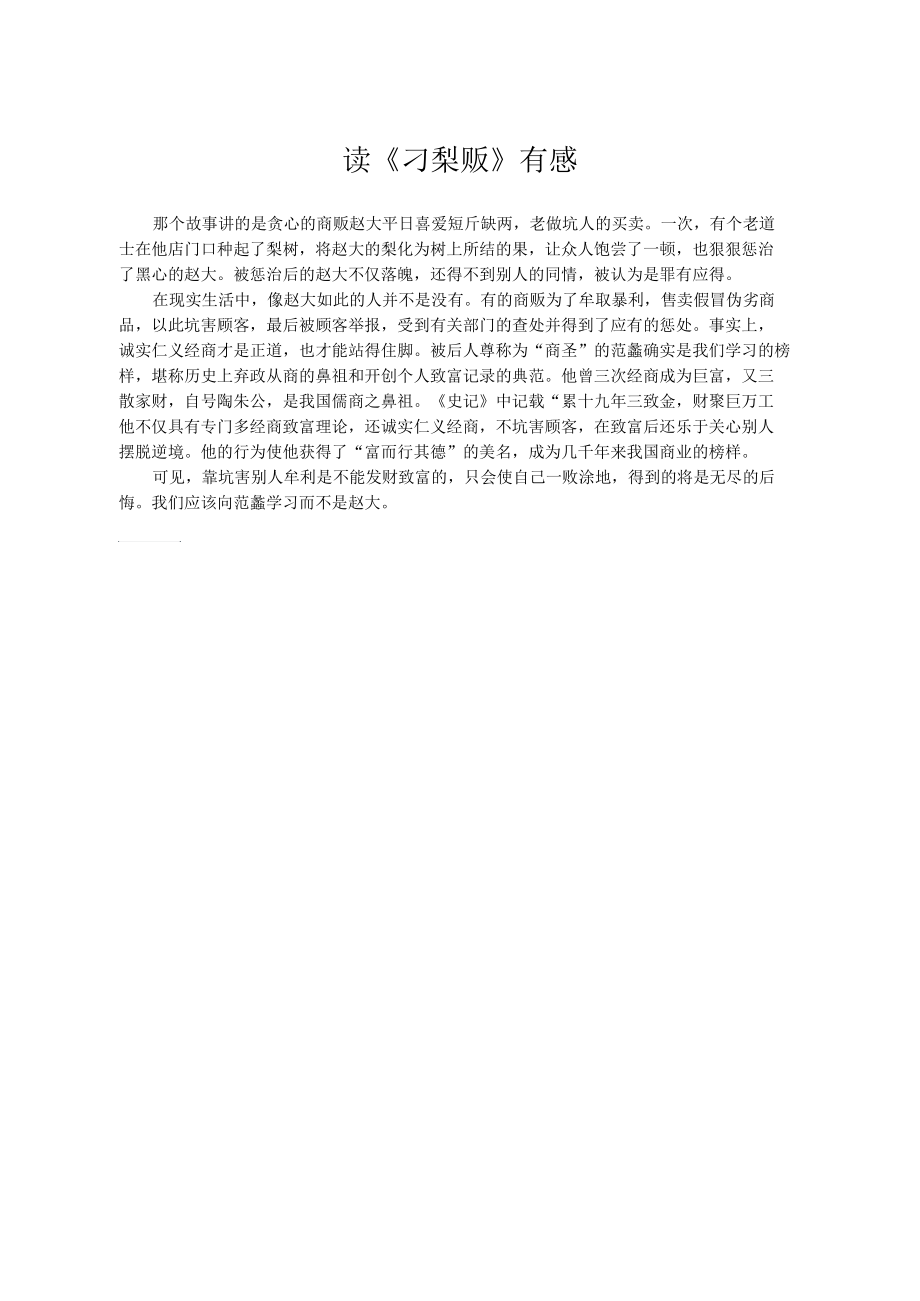 读《刁梨贩》有感

那个故事讲的是贪心的商贩赵大平日喜爱短斤缺两，老做坑人的买卖。一次，有个老道士在他店门口种起了梨树，将赵大的梨化为树上所结的果，让众人饱尝了一顿，也狠狠惩治了黑心的赵大。被惩治后的赵大不仅落魄，还得不到别人的同情，被认为是罪有应得。

在现实生活中，像赵大如此的人并不是没有。有的商贩为了牟取暴利，售卖假冒伪劣商品，以此坑害顾客，最后被顾客举报，受到有关部门的查处并得到了应有的惩处。事实上，诚实仁义经商才是正道，也才能站得住脚。被后人尊称为“商圣”的范蠡确实是我们学习的榜样，堪称历史上弃政从商的鼻祖和开创个人致富记录的典范。他曾三次经商成为巨富，又三散家财，自号陶朱公，是我国儒商之鼻祖。《史记》中记载“累十九年三致金，财聚巨万工他不仅具有专门多经商致富理论，还诚实仁义经商，不坑害顾客，在致富后还乐于关心别人摆脱逆境。他的行为使他获得了“富而行其德”的美名，成为几千年来我国商业的榜样。

可见，靠坑害别人牟利是不能发财致富的，只会使自己一败涂地，得到的将是无尽的后悔。我们应该向范蠡学习而不是赵大。